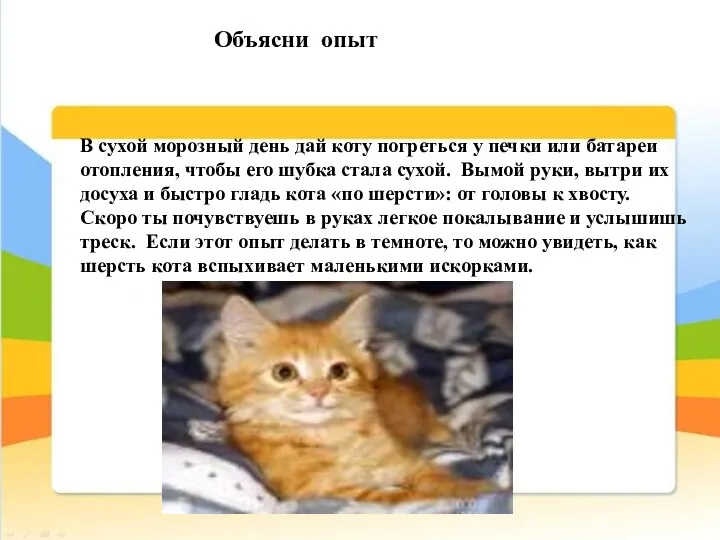 Объясни опыт

В сухой морозный день дай коту погреться у печки или батареи отопления, чтобы его шубка стала сухой. Вымой руки, вытри их досуха и быстро гладь кота «по шерсти»: от головы к хвосту. Скоро ты почувствуешь в руках легкое покалывание и услышишь треск. Если этот опыт делать в темноте, то можно увидеть, как шерсть кота вспыхивает маленькими искорками.